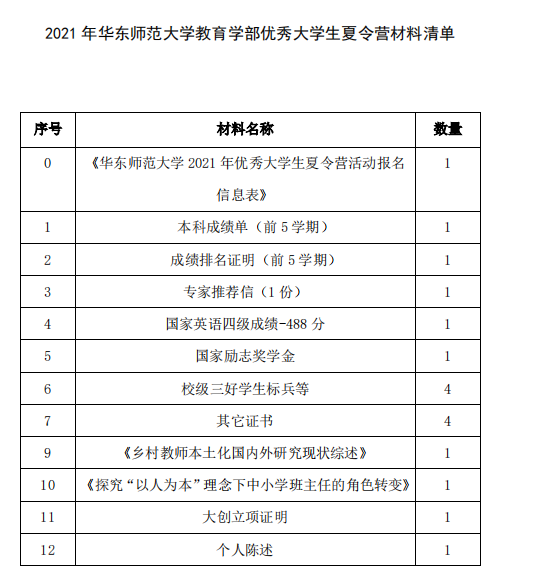 2021 年华东师范大学教育学部优秀大学生夏令营材料清单

| 序号 | 材料名称 | 数量 |
|---|---|---|
| 0 | 《华东师范大学 2021 年优秀大学生夏令营活动报名信息表》 | 1 |
| 1 | 本科成绩单（前 5 学期） | 1 |
| 2 | 成绩排名证明（前 5 学期） | 1 |
| 3 | 专家推荐信（1 份） | 1 |
| 4 | 国家英语四级成绩-488 分 | 1 |
| 5 | 国家励志奖学金 | 1 |
| 6 | 校级三好学生标兵等 | 4 |
| 7 | 其它证书 | 4 |
| 9 | 《乡村教师本土化国内外研究现状综述》 | 1 |
| 10 | 《探究“以人为本”理念下中小学班主任的角色转变》 | 1 |
| 11 | 大创立项证明 | 1 |
| 12 | 个人陈述 | 1 |